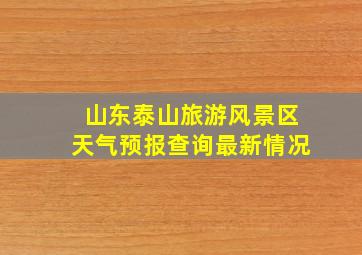 山东泰山旅游风景区
天气预报查询最新情况